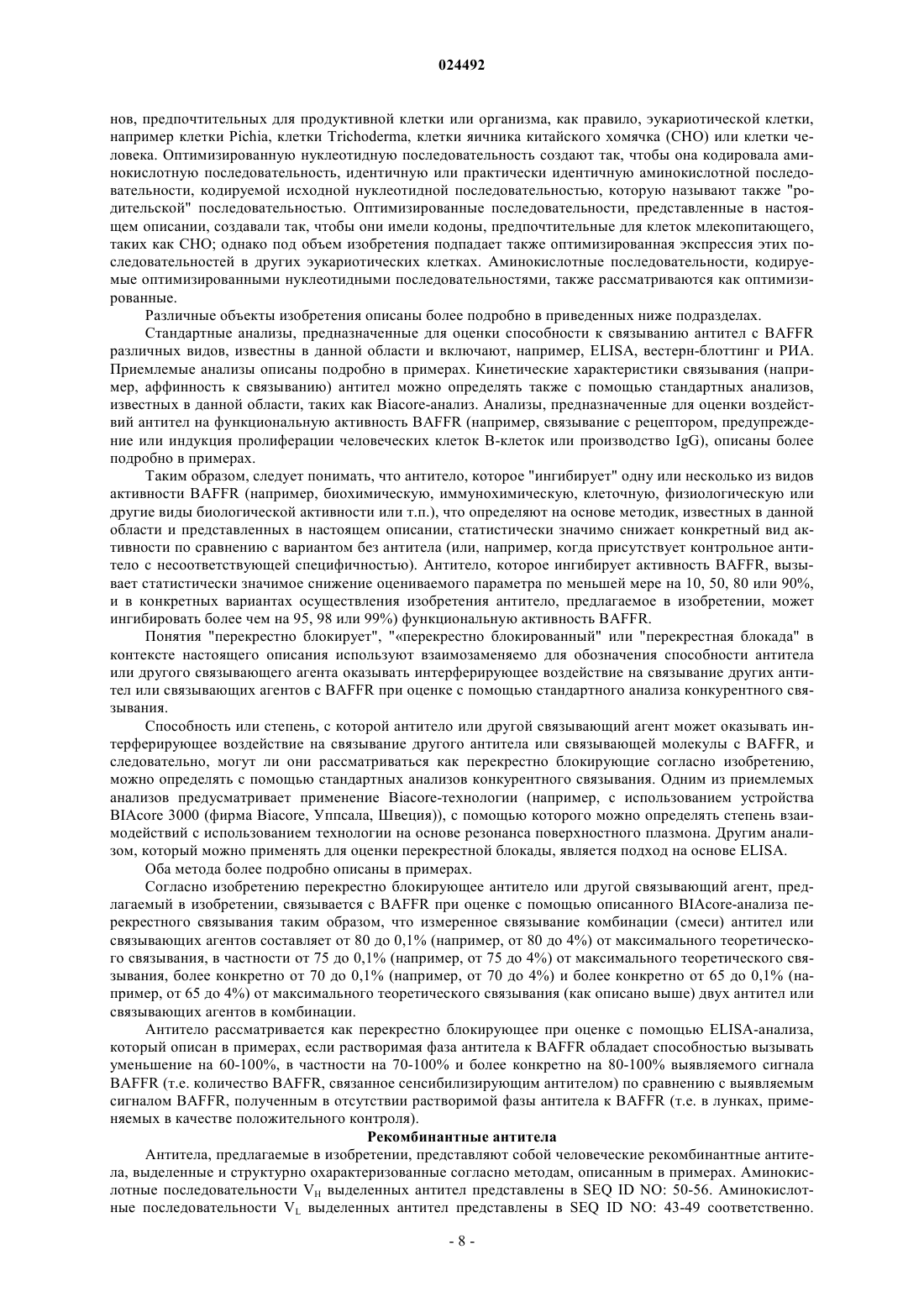 024492

нов, предпочтительных для продуктивной клетки или организма, как правило, эукариотической клетки, например клетки Pichia, клетки Trichoderma, клетки яичника китайского хомячка (CHO) или клетки человека. Оптимизированную нуклеотидную последовательность создают так, чтобы она кодировала аминокислотную последовательность, идентичную или практически идентичную аминокислотной последовательности, кодируемой исходной нуклеотидной последовательностью, которую называют также "родительской" последовательностью. Оптимизированные последовательности, представленные в настоящем описании, создавали так, чтобы они имели кодоны, предпочтительные для клеток млекопитающего, таких как CHO; однако под объем изобретения подпадает также оптимизированная экспрессия этих последовательностей в других эукариотических клетках. Аминокислотные последовательности, кодируемые оптимизированными нуклеотидными последовательностями, также рассматриваются как оптимизированные.

Различные объекты изобретения описаны более подробно в приведенных ниже подразделах.

Стандартные анализы, предназначенные для оценки способности к связыванию антител с BAFFR различных видов, известны в данной области и включают, например, ELISA, вестерн-блоттинг и РИА. Приемлемые анализы описаны подробно в примерах. Кинетические характеристики связывания (например, аффинность к связыванию) антител можно определять также с помощью стандартных анализов, известных в данной области, таких как Biacore-анализ. Анализы, предназначенные для оценки воздействий антител на функциональную активность BAFFR (например, связывание с рецептором, предупреждение или индукция пролиферации человеческих клеток B-клеток или производство IgG), описаны более подробно в примерах.

Таким образом, следует понимать, что антитело, которое "ингибирует" одну или несколько из видов активности BAFFR (например, биохимическую, иммунохимическую, клеточную, физиологическую или другие виды биологической активности или т.п.), что определяют на основе методик, известных в данной области и представленных в настоящем описании, статистически значимо снижает конкретный вид активности по сравнению с вариантом без антитела (или, например, когда присутствует контрольное антитело с несоответствующей специфичностью). Антитело, которое ингибирует активность BAFFR, вызывает статистически значимое снижение оцениваемого параметра по меньшей мере на 10, 50, 80 или 90%, и в конкретных вариантах осуществления изобретения антитело, предлагаемое в изобретении, может ингибировать более чем на 95, 98 или 99%) функциональную активность BAFFR.

Понятия "перекрестно блокирует", "«перекрестно блокированный" или "перекрестная блокада" в контексте настоящего описания используют взаимозаменяемо для обозначения способности антитела или другого связывающего агента оказывать интерферирующее воздействие на связывание других антител или связывающих агентов с BAFFR при оценке с помощью стандартного анализа конкурентного связывания.

Способность или степень, с которой антитело или другой связывающий агент может оказывать интерферирующее воздействие на связывание другого антитела или связывающей молекулы с BAFFR, и следовательно, могут ли они рассматриваться как перекрестно блокирующие согласно изобретению, можно определять с помощью стандартных анализов конкурентного связывания. Одним из приемлемых анализов предусматривает применение Biacore-технологии (например, с использованием устройства BIAcore 3000 (фирма Biacore, Уппсала, Швеция)), с помощью которого можно определять степень взаимодействий с использованием технологии на основе резонанса поверхностного плазмона. Другим анализом, который можно применять для оценки перекрестной блокады, является подход на основе ELISA.

Оба метода более подробно описаны в примерах.

Согласно изобретению перекрестно блокирующее антитело или другой связывающий агент, предлагаемый в изобретении, связывается с BAFFR при оценке с помощью описанного BIAcore-анализа перекрестного связывания таким образом, что измеренное связывание комбинации (смеси) антител или связывающих агентов составляет от 80 до 0,1% (например, от 80 до 4%) от максимального теоретического связывания, в частности от 75 до 0,1% (например, от 75 до 4%) от максимального теоретического связывания, более конкретно от 70 до 0,1% (например, от 70 до 4%) и более конкретно от 65 до 0,1% (например, от 65 до 4%) от максимального теоретического связывания (как описано выше) двух антител или связывающих агентов в комбинации.

Антитело рассматривается как перекрестно блокирующее при оценке с помощью ELISA-анализа, который описан в примерах, если растворимая фаза антитела к BAFFR обладает способностью вызывать уменьшение на 60-100%, в частности на 70-100% и более конкретно на 80-100% выявляемого сигнала BAFFR (т.е. количество BAFFR, связанное сенсибилизирующим антителом) по сравнению с выявляемым сигналом BAFFR, полученным в отсутствии растворимой фазы антитела к BAFFR (т.е. в лунках, применяемых в качестве положительного контроля).

Рекомбинантные антитела

Антитела, предлагаемые в изобретении, представляют собой человеческие рекомбинантные антитела, выделенные и структурно охарактеризованные согласно методам, описанным в примерах. Аминокислотные последовательности $V_H$ выделенных антител представлены в SEQ ID NO: 50-56. Аминокислотные последовательности $V_L$ выделенных антител представлены в SEQ ID NO: 43-49 соответственно.

- 8 -